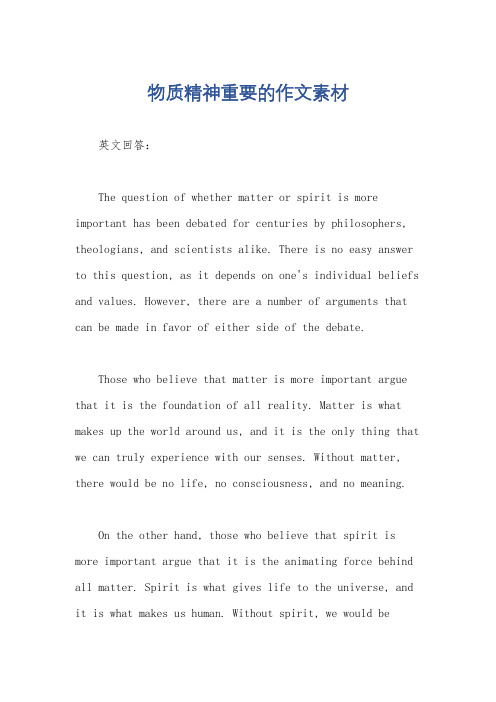 物质精神重要的作文素材

英文回答：

The question of whether matter or spirit is more important has been debated for centuries by philosophers, theologians, and scientists alike. There is no easy answer to this question, as it depends on one's individual beliefs and values. However, there are a number of arguments that can be made in favor of either side of the debate.

Those who believe that matter is more important argue that it is the foundation of all reality. Matter is what makes up the world around us, and it is the only thing that we can truly experience with our senses. Without matter, there would be no life, no consciousness, and no meaning.

On the other hand, those who believe that spirit is more important argue that it is the animating force behind all matter. Spirit is what gives life to the universe, and it is what makes us human. Without spirit, we would be